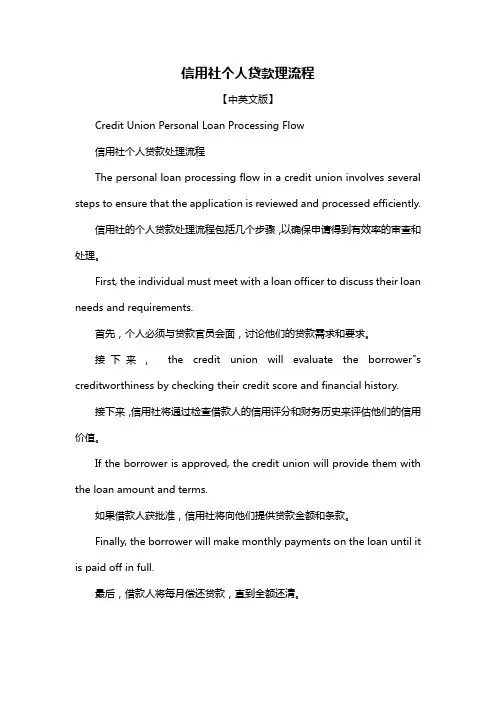 信用社个人贷款理流程

【中英文版】

Credit Union Personal Loan Processing Flow

信用社个人贷款处理流程

The personal loan processing flow in a credit union involves several steps to ensure that the application is reviewed and processed efficiently.

信用社的个人贷款处理流程包括几个步骤，以确保申请得到有效率的审查和处理。

First, the individual must meet with a loan officer to discuss their loan needs and requirements.

首先，个人必须与贷款官员会面，讨论他们的贷款需求和要求。

接下来， the credit union will evaluate the borrower"s creditworthiness by checking their credit score and financial history.

接下来，信用社将通过检查借款人的信用评分和财务历史来评估他们的信用价值。

If the borrower is approved, the credit union will provide them with the loan amount and terms.

如果借款人获批准，信用社将向他们提供贷款金额和条款。

Finally, the borrower will make monthly payments on the loan until it is paid off in full.

最后，借款人将每月偿还贷款，直到全额还清。